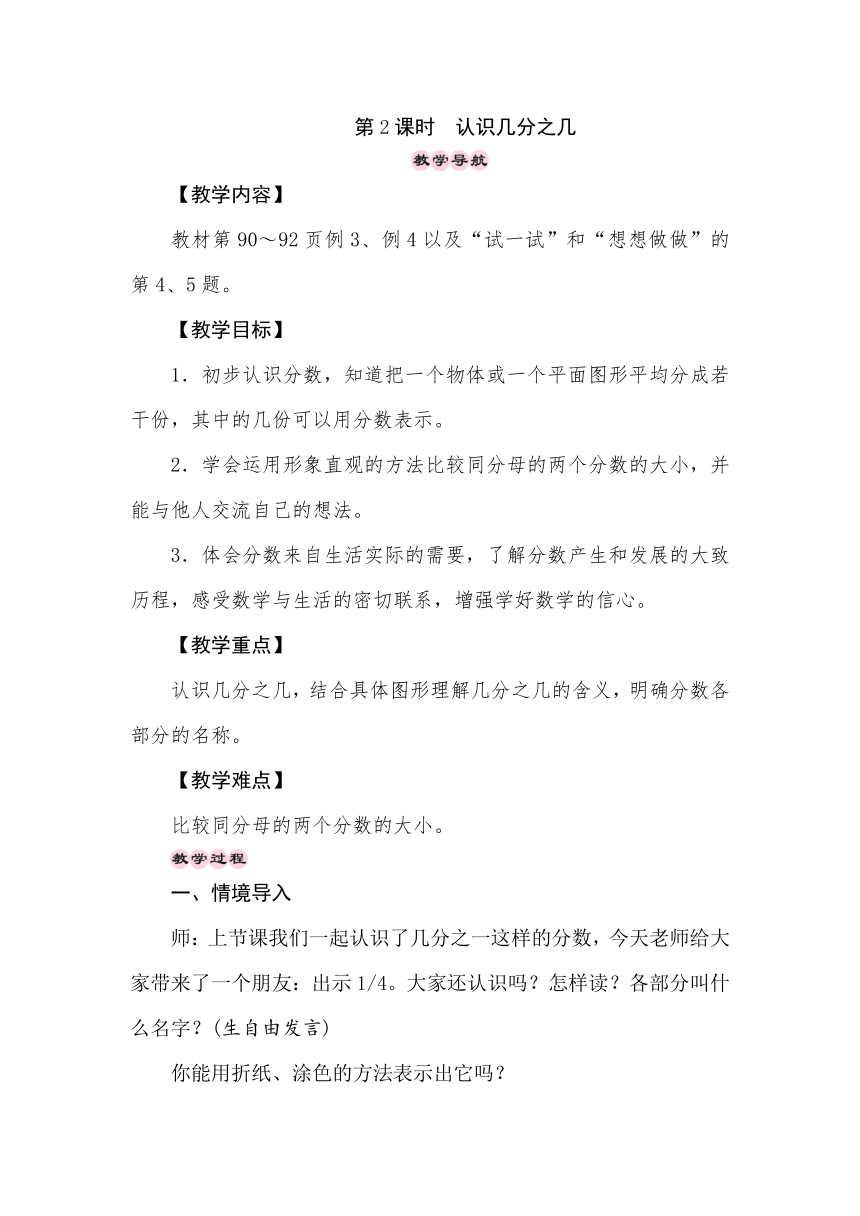 第2课时　认识几分之几

教学导航

【教学内容】

教材第90～92页例3、例4以及“试一试”和“想想做做”的第4、5题。

【教学目标】

1．初步认识分数，知道把一个物体或一个平面图形平均分成若干份，其中的几份可以用分数表示。

2．学会运用形象直观的方法比较同分母的两个分数的大小，并能与他人交流自己的想法。

3．体会分数来自生活实际的需要，了解分数产生和发展的大致历程，感受数学与生活的密切联系，增强学好数学的信心。

【教学重点】

认识几分之几，结合具体图形理解几分之几的含义，明确分数各部分的名称。

【教学难点】

比较同分母的两个分数的大小。

教学过程

一、情境导入

师：上节课我们一起认识了几分之一这样的分数，今天老师给大家带来了一个朋友：出示1/4。大家还认识吗？怎样读？各部分叫什么名字？(生自由发言)

你能用折纸、涂色的方法表示出它吗？